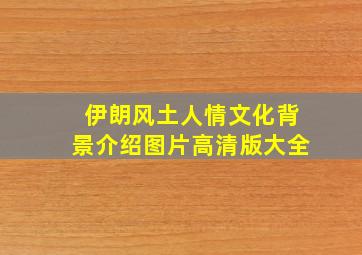 伊朗风土人情文化背景介绍图片高清版大全